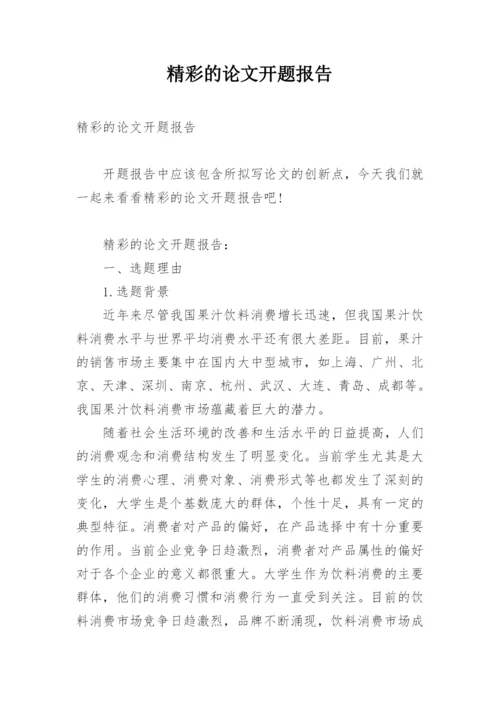 精彩的论文开题报告

精彩的论文开题报告

开题报告中应该包含所拟写论文的创新点，今天我们就一起来看看精彩的论文开题报告吧！

精彩的论文开题报告：

一、选题理由

1.选题背景

近年来尽管我国果汁饮料消费增长迅速，但我国果汁饮料消费水平与世界平均消费水平还有很大差距。目前，果汁的销售市场主要集中在国内大中型城市，如上海、广州、北京、天津、深圳、南京、杭州、武汉、大连、青岛、成都等。我国果汁饮料消费市场蕴藏着巨大的潜力。

随着社会生活环境的改善和生活水平的日益提高，人们的消费观念和消费结构发生了明显变化。当前学生尤其是大学生的消费心理、消费对象、消费形式等也都发生了深刻的变化，大学生是个基数庞大的群体，个性十足，具有一定的典型特征。消费者对产品的偏好，在产品选择中有十分重要的作用。当前企业竞争日趋激烈，消费者对产品属性的偏好对于各个企业的意义都很重大。大学生作为饮料消费的主要群体，他们的消费习惯和消费行为一直受到关注。目前的饮料消费市场竞争日趋激烈，品牌不断涌现，饮料消费市场成